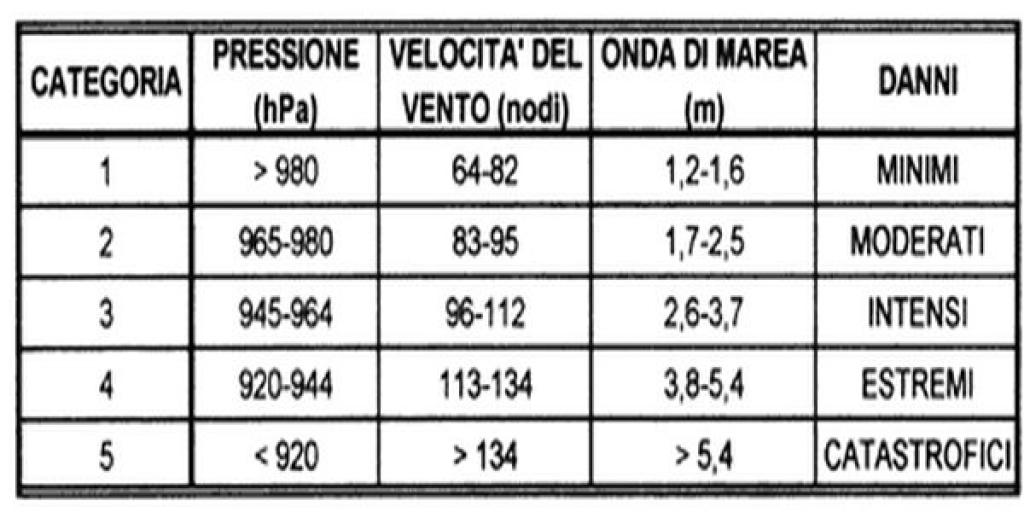 | CATEGORIA | PRESSIONE (hPa) | VELOCITA' DEL VENTO (nodi) | ONDA DI MAREA (m) | DANNI |
|---|---|---|---|---|
| 1 | > 980 | 64-82 | 1,2-1,6 | MINIMI |
| 2 | 965-980 | 83-95 | 1,7-2,5 | MODERATI |
| 3 | 945-964 | 96-112 | 2,6-3,7 | INTENSI |
| 4 | 920-944 | 113-134 | 3,8-5,4 | ESTREMI |
| 5 | < 920 | > 134 | > 5,4 | CATASTROFICI |